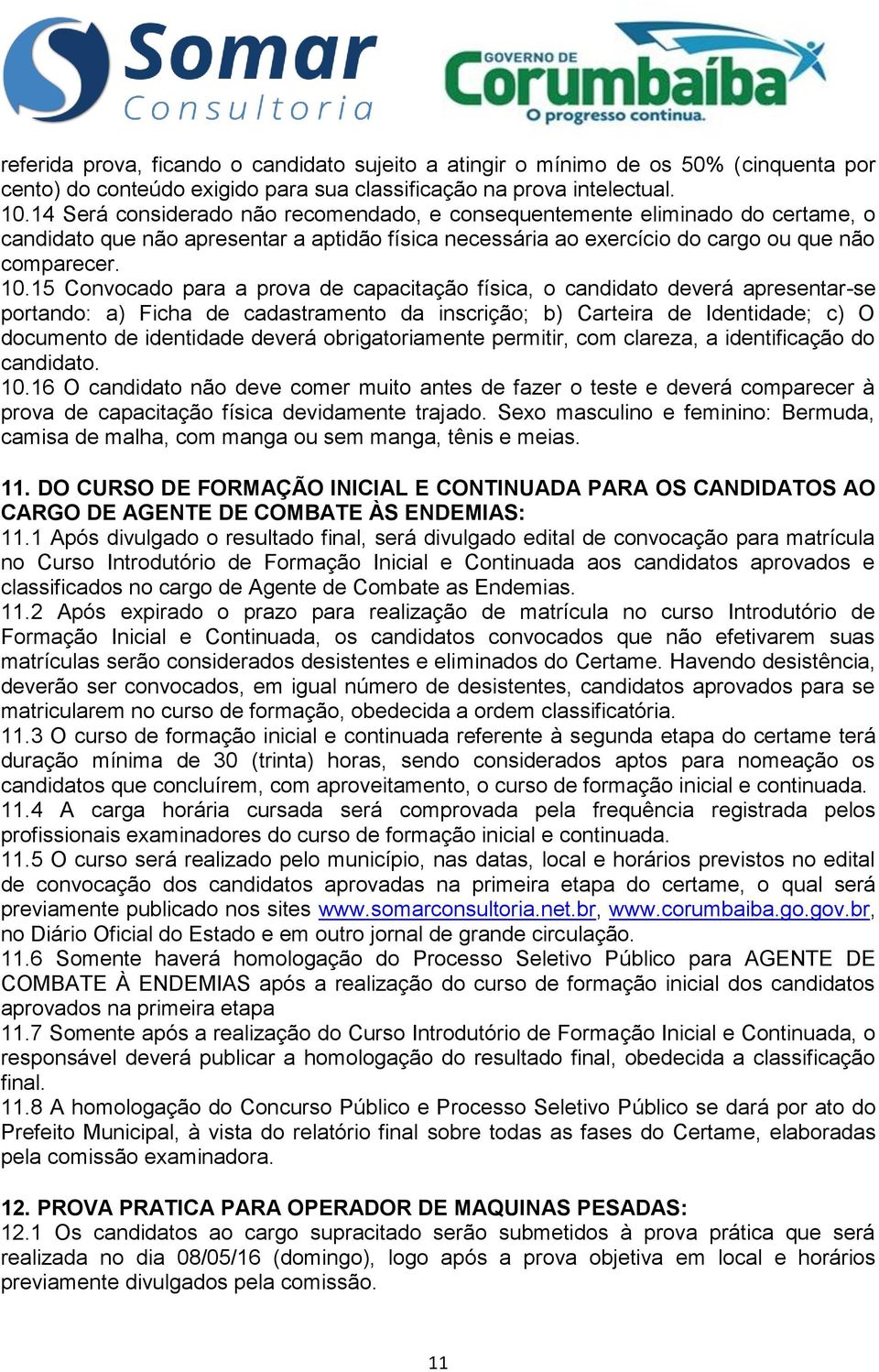 Somar Consultoria

GOVERNO DE Corumbaíba O progresso continua.

referida prova, ficando o candidato sujeito a atingir o mínimo de os 50% (cinquenta por cento) do conteúdo exigido para sua classificação na prova intelectual.
10.14 Será considerado não recomendado, e consequentemente eliminado do certame, o candidato que não apresentar a aptidão física necessária ao exercício do cargo ou que não comparecer.
10.15 Convocado para a prova de capacitação física, o candidato deverá apresentar-se portando: a) Ficha de cadastramento da inscrição; b) Carteira de Identidade; c) O documento de identidade deverá obrigatoriamente permitir, com clareza, a identificação do candidato.
10.16 O candidato não deve comer muito antes de fazer o teste e deverá comparecer à prova de capacitação física devidamente trajado. Sexo masculino e feminino: Bermuda, camisa de malha, com manga ou sem manga, tênis e meias.

11. DO CURSO DE FORMAÇÃO INICIAL E CONTINUADA PARA OS CANDIDATOS AO CARGO DE AGENTE DE COMBATE ÀS ENDEMIAS:
11.1 Após divulgado o resultado final, será divulgado edital de convocação para matrícula no Curso Introdutório de Formação Inicial e Continuada aos candidatos aprovados e classificados no cargo de Agente de Combate as Endemias.
11.2 Após expirado o prazo para realização de matrícula no curso Introdutório de Formação Inicial e Continuada, os candidatos convocados que não efetivarem suas matrículas serão considerados desistentes e eliminados do Certame. Havendo desistência, deverão ser convocados, em igual número de desistentes, candidatos aprovados para se matricularem no curso de formação, obedecida a ordem classificatória.
11.3 O curso de formação inicial e continuada referente à segunda etapa do certame terá duração mínima de 30 (trinta) horas, sendo considerados aptos para nomeação os candidatos que concluírem, com aproveitamento, o curso de formação inicial e continuada.
11.4 A carga horária cursada será comprovada pela frequência registrada pelos profissionais examinadores do curso de formação inicial e continuada.
11.5 O curso será realizado pelo município, nas datas, local e horários previstos no edital de convocação dos candidatos aprovadas na primeira etapa do certame, o qual será previamente publicado nos sites www.somarconsultoria.net.br, www.corumbaiba.go.gov.br, no Diário Oficial do Estado e em outro jornal de grande circulação.
11.6 Somente haverá homologação do Processo Seletivo Público para AGENTE DE COMBATE À ENDEMIAS após a realização do curso de formação inicial dos candidatos aprovados na primeira etapa
11.7 Somente após a realização do Curso Introdutório de Formação Inicial e Continuada, o responsável deverá publicar a homologação do resultado final, obedecida a classificação final.
11.8 A homologação do Concurso Público e Processo Seletivo Público se dará por ato do Prefeito Municipal, à vista do relatório final sobre todas as fases do Certame, elaboradas pela comissão examinadora.

12. PROVA PRATICA PARA OPERADOR DE MAQUINAS PESADAS:
12.1 Os candidatos ao cargo supracitado serão submetidos à prova prática que será realizada no dia 08/05/16 (domingo), logo após a prova objetiva em local e horários previamente divulgados pela comissão.

11